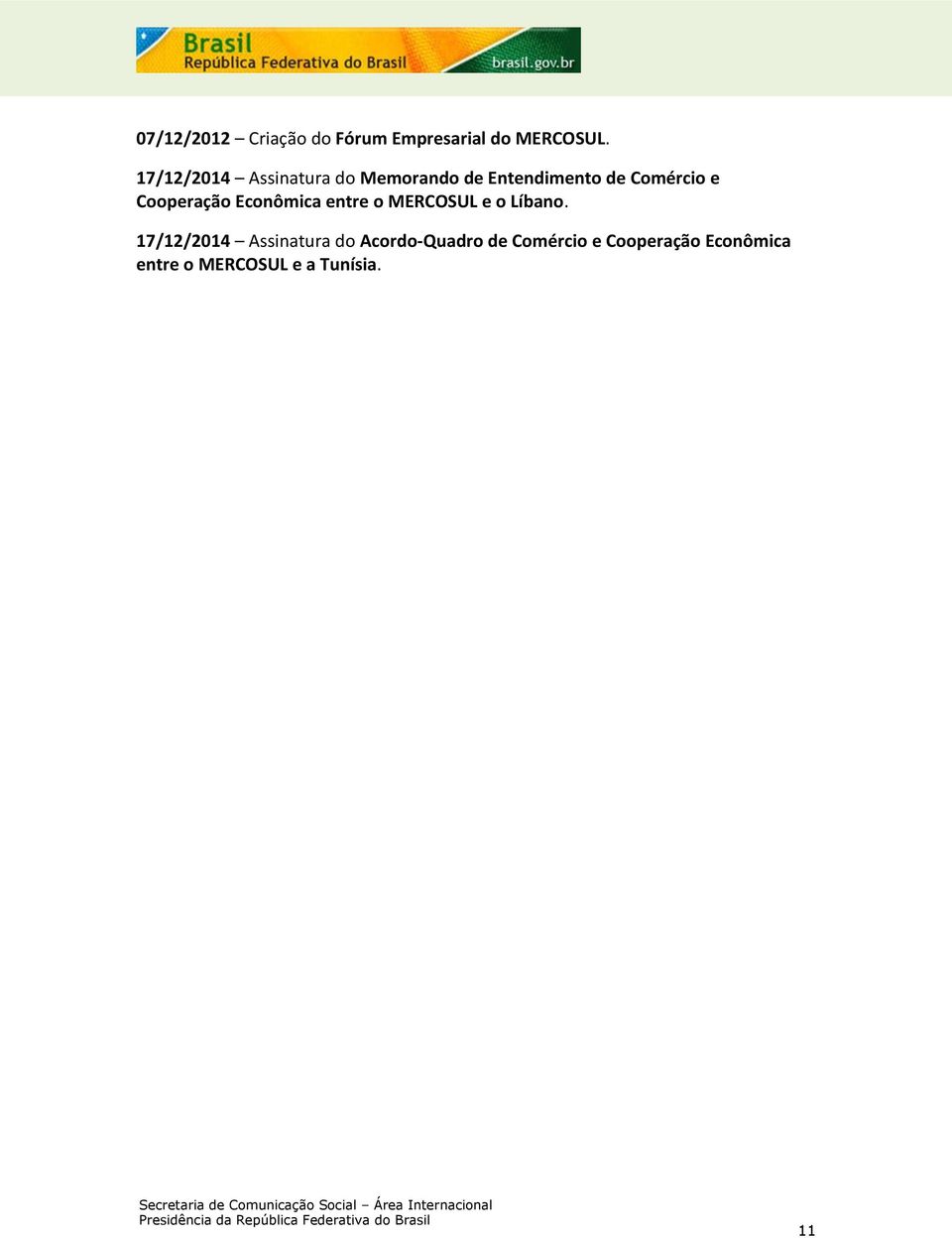 Brasil
República Federativa do Brasil
brasil.gov.br

07/12/2012 – Criação do Fórum Empresarial do MERCOSUL.

17/12/2014 – Assinatura do Memorando de Entendimento de Comércio e Cooperação Econômica entre o MERCOSUL e o Líbano.

17/12/2014 – Assinatura do Acordo-Quadro de Comércio e Cooperação Econômica entre o MERCOSUL e a Tunísia.

Secretaria de Comunicação Social – Área Internacional
Presidência da República Federativa do Brasil

11